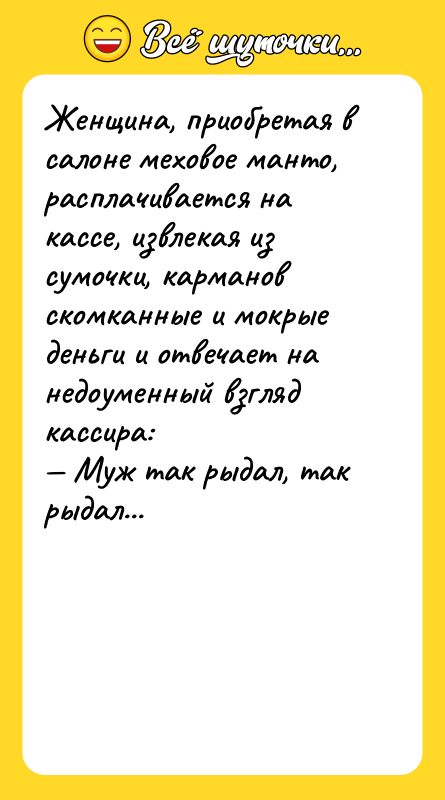 Всё шуточки...

Женщина, приобретая в салоне меховое манто, расплачивается на кассе, извлекая из сумочки, карманов скомканные и мокрые деньги и отвечает на недоуменный взгляд кассира:
— Муж так рыдал, так рыдал...